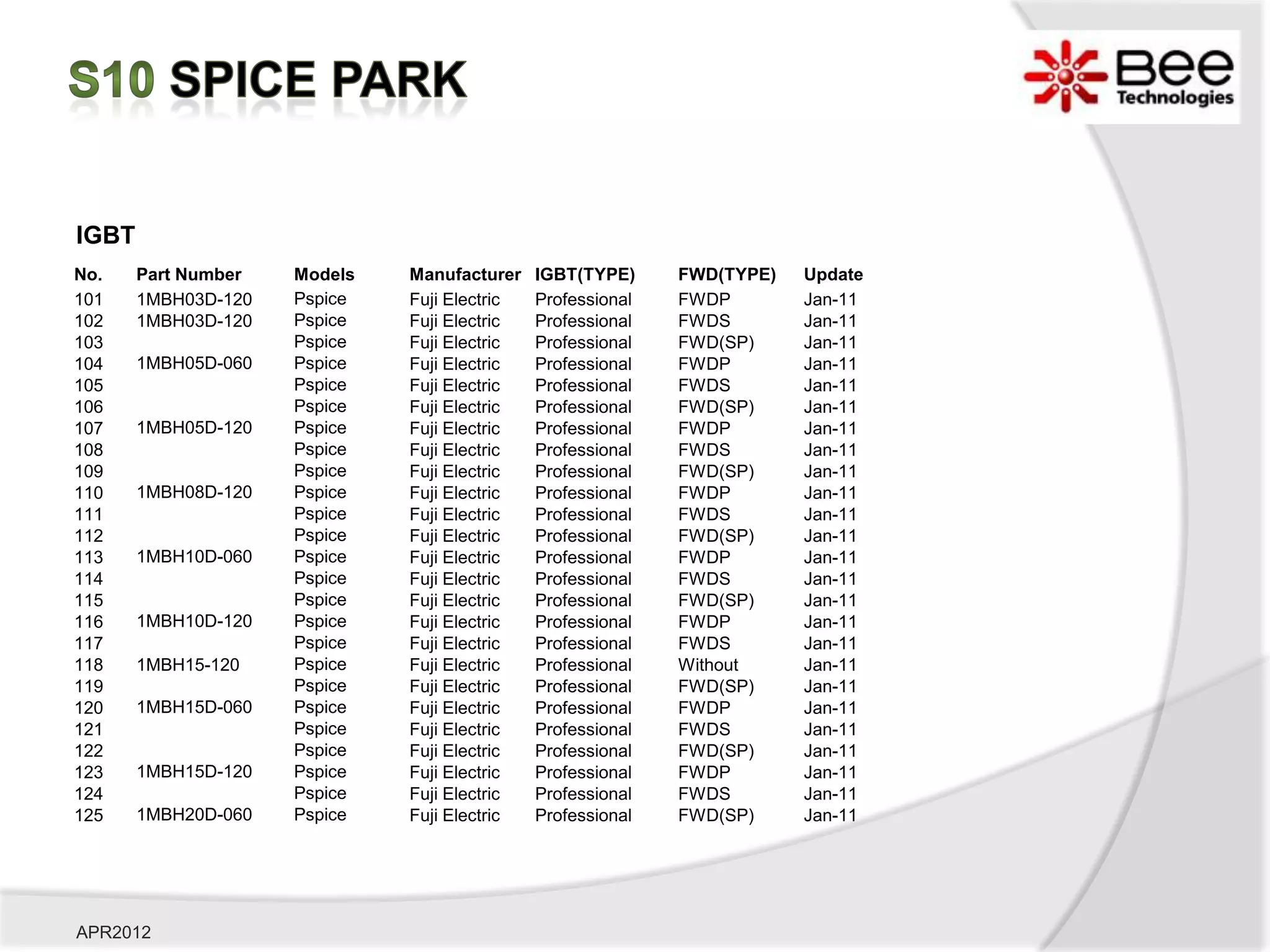 S10 SPICE PARK

Bee Technologies

IGBT

| No. | Part Number | Models | Manufacturer | IGBT(TYPE) | FWD(TYPE) | Update |
|---|---|---|---|---|---|---|
| 101 | 1MBH03D-120 | Pspice | Fuji Electric | Professional | FWDP | Jan-11 |
| 102 | 1MBH03D-120 | Pspice | Fuji Electric | Professional | FWDS | Jan-11 |
| 103 | | Pspice | Fuji Electric | Professional | FWD(SP) | Jan-11 |
| 104 | 1MBH05D-060 | Pspice | Fuji Electric | Professional | FWDP | Jan-11 |
| 105 | | Pspice | Fuji Electric | Professional | FWDS | Jan-11 |
| 106 | | Pspice | Fuji Electric | Professional | FWD(SP) | Jan-11 |
| 107 | 1MBH05D-120 | Pspice | Fuji Electric | Professional | FWDP | Jan-11 |
| 108 | | Pspice | Fuji Electric | Professional | FWDS | Jan-11 |
| 109 | | Pspice | Fuji Electric | Professional | FWD(SP) | Jan-11 |
| 110 | 1MBH08D-120 | Pspice | Fuji Electric | Professional | FWDP | Jan-11 |
| 111 | | Pspice | Fuji Electric | Professional | FWDS | Jan-11 |
| 112 | | Pspice | Fuji Electric | Professional | FWD(SP) | Jan-11 |
| 113 | 1MBH10D-060 | Pspice | Fuji Electric | Professional | FWDP | Jan-11 |
| 114 | | Pspice | Fuji Electric | Professional | FWDS | Jan-11 |
| 115 | | Pspice | Fuji Electric | Professional | FWD(SP) | Jan-11 |
| 116 | 1MBH10D-120 | Pspice | Fuji Electric | Professional | FWDP | Jan-11 |
| 117 | | Pspice | Fuji Electric | Professional | FWDS | Jan-11 |
| 118 | 1MBH15-120 | Pspice | Fuji Electric | Professional | Without | Jan-11 |
| 119 | | Pspice | Fuji Electric | Professional | FWD(SP) | Jan-11 |
| 120 | 1MBH15D-060 | Pspice | Fuji Electric | Professional | FWDP | Jan-11 |
| 121 | | Pspice | Fuji Electric | Professional | FWDS | Jan-11 |
| 122 | | Pspice | Fuji Electric | Professional | FWD(SP) | Jan-11 |
| 123 | 1MBH15D-120 | Pspice | Fuji Electric | Professional | FWDP | Jan-11 |
| 124 | | Pspice | Fuji Electric | Professional | FWDS | Jan-11 |
| 125 | 1MBH20D-060 | Pspice | Fuji Electric | Professional | FWD(SP) | Jan-11 |

APR2012